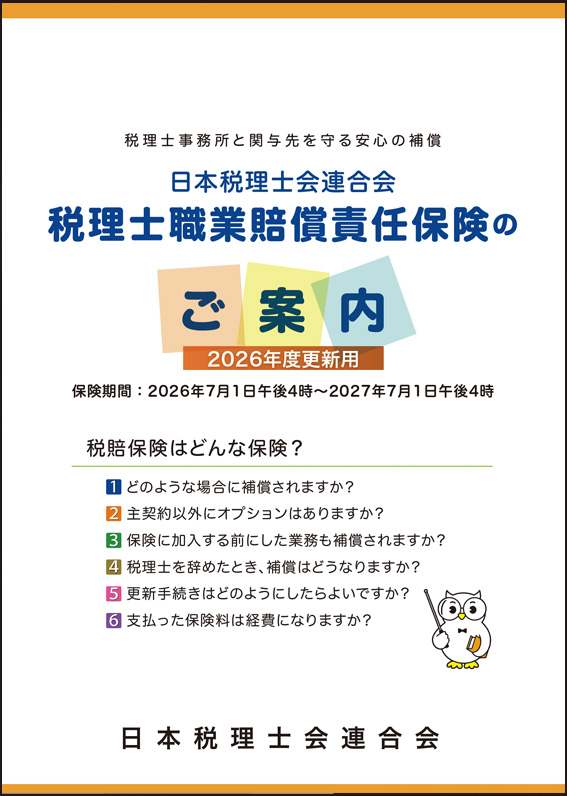 税理士事務所と関与先を守る安心の補償

日本税理士会連合会
税理士職業賠償責任保険の

ご案内

2026年度更新用

保険期間：2026年7月1日午後4時～2027年7月1日午後4時

税賠保険はどんな保険？

1 どのような場合に補償されますか？
2 主契約以外にオプションはありますか？
3 保険に加入する前にした業務も補償されますか？
4 税理士を辞めたとき、補償はどうなりますか？
5 更新手続きはどのようにしたらよいですか？
6 支払った保険料は経費になりますか？

日本税理士会連合会